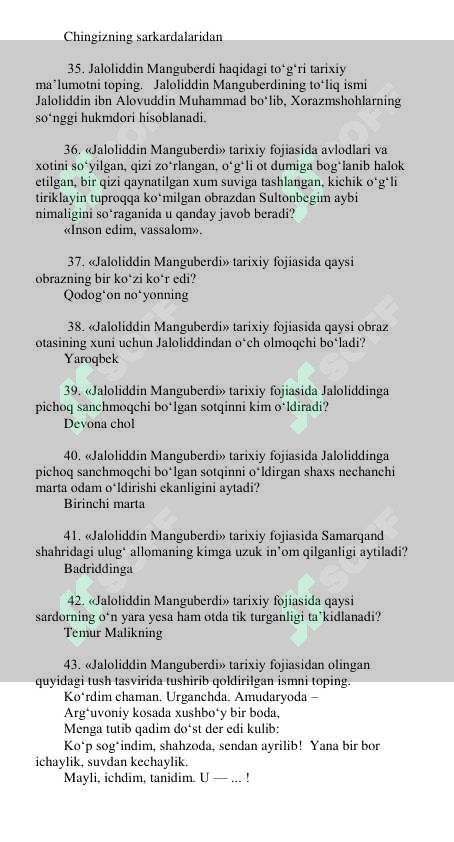 Chingizning sarkardalaridan

35. Jaloliddin Manguberdi haqidagi to‘g‘ri tarixiy ma’lumotni toping. Jaloliddin Manguberdining to‘liq ismi Jaloliddin ibn Alovuddin Muhammad bo‘lib, Xorazmshohlarning so‘nggi hukmdori hisoblanadi.

36. «Jaloliddin Manguberdi» tarixiy fojiasida avlodlari va xotini so‘yilgan, qizi zo‘rlangan, o‘g‘li ot dumiga bog‘lanib halok etilgan, bir qizi qaynatilgan xum suviga tashlangan, kichik o‘g‘li tiriklayin tuproqqa ko‘milgan obrazdan Sultonbegim aybi nimaligini so‘raganida u qanday javob beradi?
«Inson edim, vassalom».

37. «Jaloliddin Manguberdi» tarixiy fojiasida qaysi obrazning bir ko‘zi ko‘r edi?
Qodog‘on no‘yonning

38. «Jaloliddin Manguberdi» tarixiy fojiasida qaysi obraz otasining xuni uchun Jaloliddindan o‘ch olmoqchi bo‘ladi?
Yaroqbek

39. «Jaloliddin Manguberdi» tarixiy fojiasida Jaloliddinga pichoq sanchmoqchi bo‘lgan sotqinni kim o‘ldiradi?
Devona chol

40. «Jaloliddin Manguberdi» tarixiy fojiasida Jaloliddinga pichoq sanchmoqchi bo‘lgan sotqinni o‘ldirgan shaxs nechanchi marta odam o‘ldirishi ekanligini aytadi?
Birinchi marta

41. «Jaloliddin Manguberdi» tarixiy fojiasida Samarqand shahridagi ulug‘ allomaning kimga uzuk in’om qilganligi aytiladi?
Badriddinga

42. «Jaloliddin Manguberdi» tarixiy fojiasida qaysi sardorning o‘n yara yesa ham otda tik turganligi ta’kidlanadi?
Temur Malikning

43. «Jaloliddin Manguberdi» tarixiy fojiasidan olingan quyidagi tush tasvirida tushirib qoldirilgan ismni toping.
Ko‘rdim chaman. Urganchda. Amudaryoda –
Arg‘uvoniy kosada xushbo‘y bir boda,
Menga tutib qadim do‘st der edi kulib:
Ko‘p sog‘indim, shahzoda, sendan ayrilib! Yana bir bor ichaylik, suvdan kechaylik.
Mayli, ichdim, tanidim. U — ... !